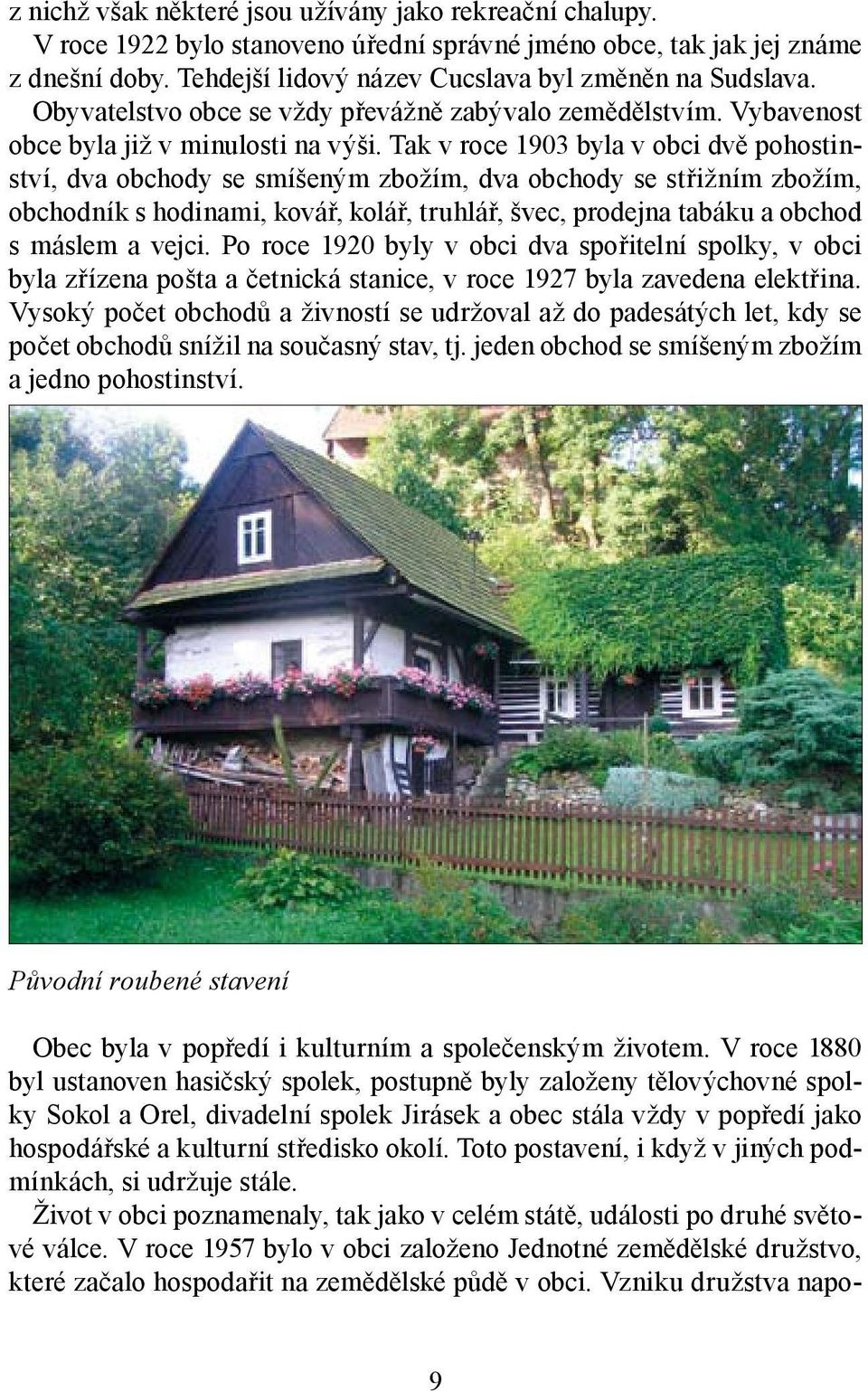 z nichž však některé jsou užívány jako rekreační chalupy.
V roce 1922 bylo stanoveno úřední správné jméno obce, tak jak jej známe z dnešní doby. Tehdejší lidový název Cucslava byl změněn na Sudslava. Obyvatelstvo obce se vždy převážně zabývalo zemědělstvím. Vybavenost obce byla již v minulosti na výši. Tak v roce 1903 byla v obci dvě pohostinství, dva obchody se smíšeným zbožím, dva obchody se střižním zbožím, obchodník s hodinami, kovář, kolář, truhlář, švec, prodejna tabáku a obchod s máslem a vejci. Po roce 1920 byly v obci dva spořitelní spolky, v obci byla zřízena pošta a četnická stanice, v roce 1927 byla zavedena elektřina. Vysoký počet obchodů a živností se udržoval až do padesátých let, kdy se počet obchodů snížil na současný stav, tj. jeden obchod se smíšeným zbožím a jedno pohostinství.

Původní roubené stavení

Obec byla v popředí i kulturním a společenským životem. V roce 1880 byl ustanoven hasičský spolek, postupně byly založeny tělovýchovné spolky Sokol a Orel, divadelní spolek Jirásek a obec stála vždy v popředí jako hospodářské a kulturní středisko okolí. Toto postavení, i když v jiných podmínkách, si udržuje stále.
Život v obci poznamenaly, tak jako v celém státě, události po druhé světové válce. V roce 1957 bylo v obci založeno Jednotné zemědělské družstvo, které začalo hospodařit na zemědělské půdě v obci. Vzniku družstva napo-

9